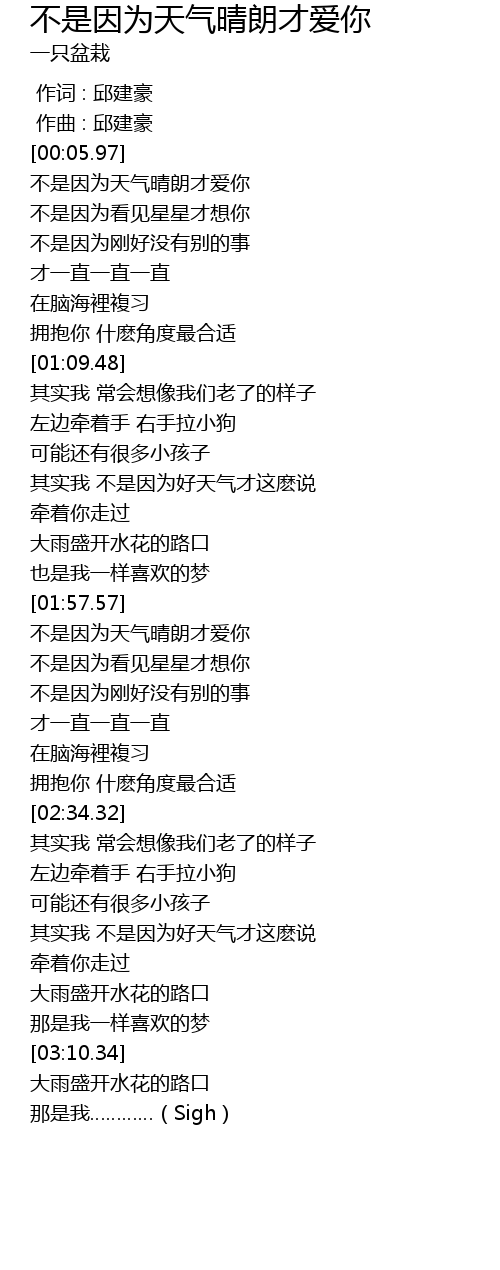 不是因为天气晴朗才爱你
一只盆栽

作词 : 邱建豪
作曲 : 邱建豪
[00:05.97]
不是因为天气晴朗才爱你
不是因为看见星星才想你
不是因为刚好没有别的事
才一直一直一直
在脑海裡複习
拥抱你 什麽角度最合适
[01:09.48]
其实我 常会想像我们老了的样子
左边牵着手 右手拉小狗
可能还有很多小孩子
其实我 不是因为好天气才这麽说
牵着你走过
大雨盛开水花的路口
也是我一样喜欢的梦
[01:57.57]
不是因为天气晴朗才爱你
不是因为看见星星才想你
不是因为刚好没有别的事
才一直一直一直
在脑海裡複习
拥抱你 什麽角度最合适
[02:34.32]
其实我 常会想像我们老了的样子
左边牵着手 右手拉小狗
可能还有很多小孩子
其实我 不是因为好天气才这麽说
牵着你走过
大雨盛开水花的路口
那是我一样喜欢的梦
[03:10.34]
大雨盛开水花的路口
那是我…………（Sigh）